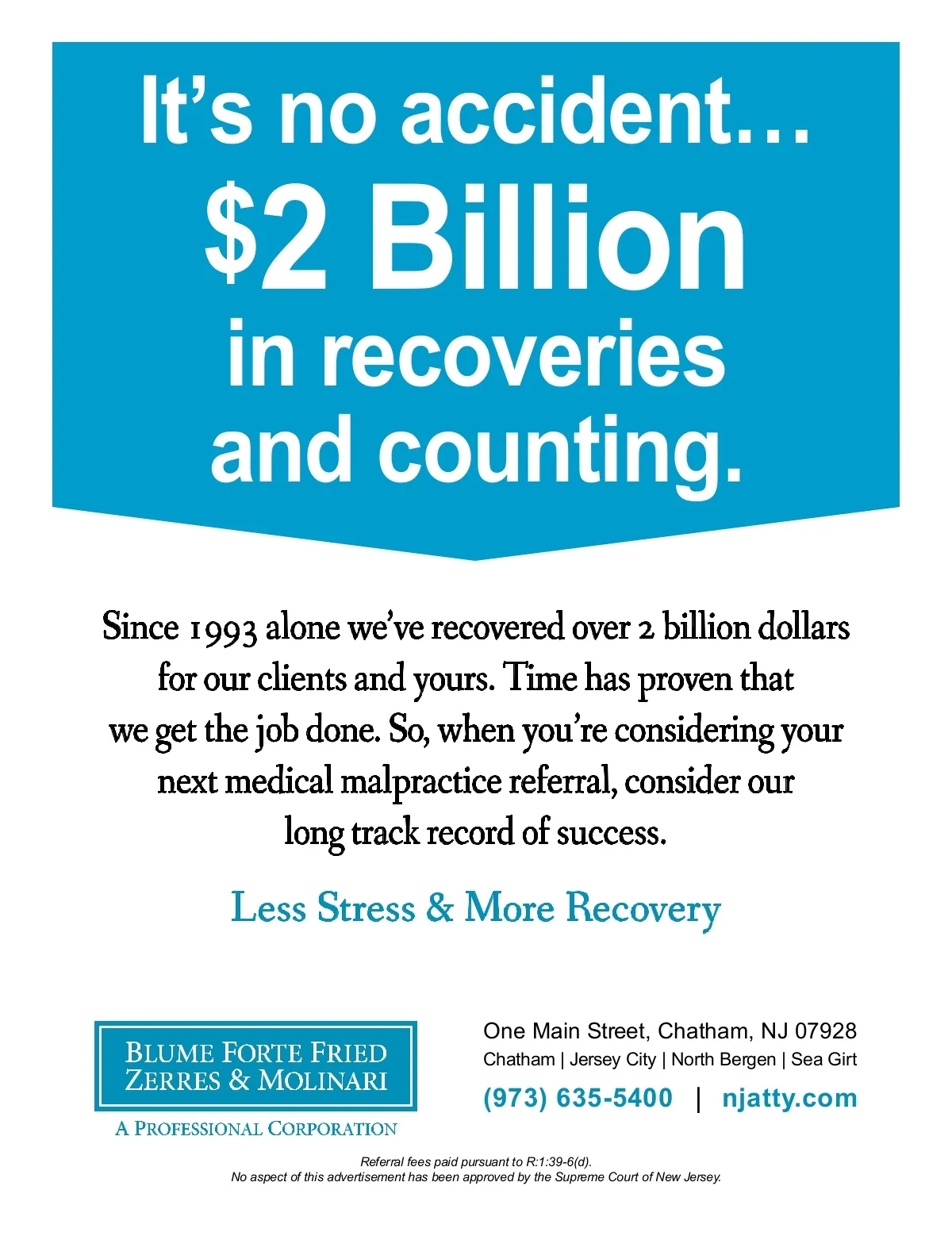 It's no accident…
$2 Billion
in recoveries
and counting.

Since 1993 alone we've recovered over 2 billion dollars for our clients and yours. Time has proven that we get the job done. So, when you're considering your next medical malpractice referral, consider our long track record of success.

Less Stress & More Recovery

BLUME FORTE FRIED
ZERRES & MOLINARI
A PROFESSIONAL CORPORATION

One Main Street, Chatham, NJ 07928
Chatham | Jersey City | North Bergen | Sea Girt
(973) 635-5400 | njatty.com

Referral fees paid pursuant to R:1:39-6(d).
No aspect of this advertisement has been approved by the Supreme Court of New Jersey.